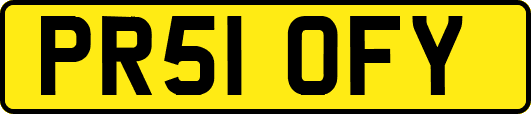 PR51 OFY